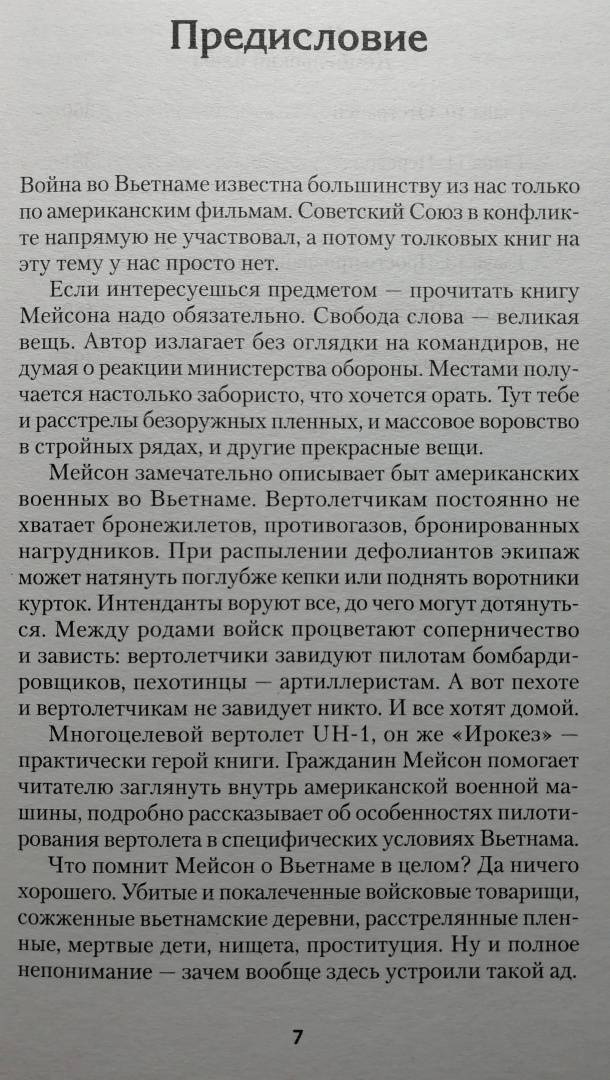 Предисловие

Война во Вьетнаме известна большинству из нас только по американским фильмам. Советский Союз в конфликте напрямую не участвовал, а потому толковых книг на эту тему у нас просто нет.

Если интересуешься предметом — прочитать книгу Мейсона надо обязательно. Свобода слова — великая вещь. Автор излагает без оглядки на командиров, не думая о реакции министерства обороны. Местами получается настолько забористо, что хочется орать. Тут тебе и расстрелы безоружных пленных, и массовое воровство в стройных рядах, и другие прекрасные вещи.

Мейсон замечательно описывает быт американских военных во Вьетнаме. Вертолетчикам постоянно не хватает бронежилетов, противогазов, бронированных нагрудников. При распылении дефолиантов экипаж может натянуть поглубже кепки или поднять воротники курток. Интенданты воруют все, до чего могут дотянуться. Между родами войск процветают соперничество и зависть: вертолетчики завидуют пилотам бомбардировщиков, пехотинцы — артиллеристам. А вот пехоте и вертолетчикам не завидует никто. И все хотят домой.

Многоцелевой вертолет UH-1, он же «Ирокез» — практически герой книги. Гражданин Мейсон помогает читателю заглянуть внутрь американской военной машины, подробно рассказывает об особенностях пилотирования вертолета в специфических условиях Вьетнама.

Что помнит Мейсон о Вьетнаме в целом? Да ничего хорошего. Убитые и покалеченные войсковые товарищи, сожженные вьетнамские деревни, расстрелянные пленные, мертвые дети, нищета, проституция. Ну и полное непонимание — зачем вообще здесь устроили такой ад.

7